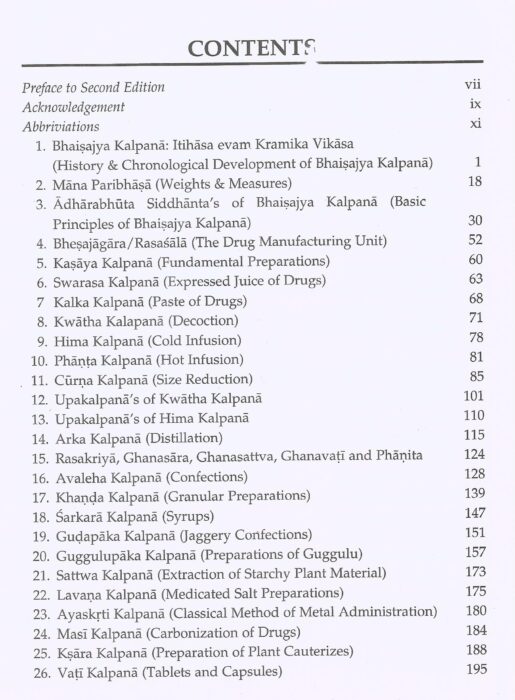 CONTENTS

Preface to Second Edition vii
Acknowledgement ix
Abbriviations xi
1. Bhaiṣajya Kalpanā: Itihāsa evam Kramika Vikāsa (History & Chronological Development of Bhaiṣajya Kalpanā) 1
2. Māna Paribhāṣā (Weights & Measures) 18
3. Ādhārabhūta Siddhānta's of Bhaiṣajya Kalpanā (Basic Principles of Bhaiṣajya Kalpanā) 30
4. Bheṣajāgāra/Rasaśālā (The Drug Manufacturing Unit) 52
5. Kaṣāya Kalpanā (Fundamental Preparations) 60
6. Swarasa Kalpanā (Expressed Juice of Drugs) 63
7 Kalka Kalpanā (Paste of Drugs) 68
8. Kwātha Kalapanā (Decoction) 71
9. Hima Kalpanā (Cold Infusion) 78
10. Phāṇṭa Kalpanā (Hot Infusion) 81
11. Cūrṇa Kalpanā (Size Reduction) 85
12. Upakalpanā's of Kwātha Kalpanā 101
13. Upakalpanā's of Hima Kalpanā 110
14. Arka Kalpanā (Distillation) 115
15. Rasakriyā, Ghanasāra, Ghanasattva, Ghanavaṭī and Phāṇita 124
16. Avaleha Kalpanā (Confections) 128
17. Khaṇḍa Kalpanā (Granular Preparations) 139
18. Śarkarā Kalpanā (Syrups) 147
19. Guḍapāka Kalpanā (Jaggery Confections) 151
20. Guggulupāka Kalpanā (Preparations of Guggulu) 157
21. Sattwa Kalpanā (Extraction of Starchy Plant Material) 173
22. Lavaṇa Kalpanā (Medicated Salt Preparations) 175
23. Ayaskṛti Kalpanā (Classical Method of Metal Administration) 180
24. Masī Kalpanā (Carbonization of Drugs) 184
25. Kṣāra Kalpanā (Preparation of Plant Cauterizes) 188
26. Vaṭī Kalpanā (Tablets and Capsules) 195